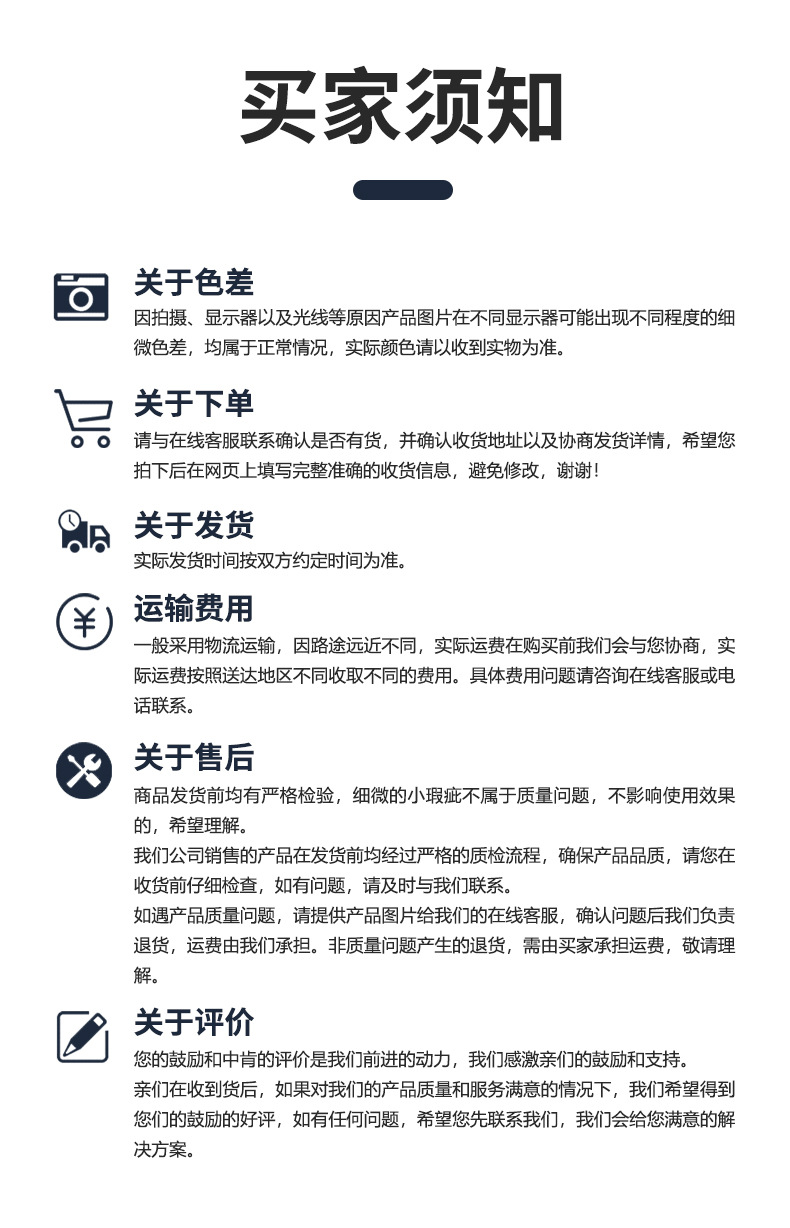 买家须知

关于色差
因拍摄、显示器以及光线等原因产品图片在不同显示器可能出现不同程度的细微色差，均属于正常情况，实际颜色请以收到实物为准。

关于下单
请与在线客服联系确认是否有货，并确认收货地址以及协商发货详情，希望您拍下后在网页上填写完整准确的收货信息，避免修改，谢谢！

关于发货
实际发货时间按双方约定时间为准。

运输费用
一般采用物流运输，因路途远近不同，实际运费在购买前我们会与您协商，实际运费按照送达地区不同收取不同的费用。具体费用问题请咨询在线客服或电话联系。

关于售后
商品发货前均有严格检验，细微的小瑕疵不属于质量问题，不影响使用效果的，希望理解。
我们公司销售的产品在发货前均经过严格的质检流程，确保产品品质，请您在收货前仔细检查，如有问题，请及时与我们联系。
如遇产品质量问题，请提供产品图片给我们的在线客服，确认问题后我们负责退货，运费由我们承担。非质量问题产生的退货，需由买家承担运费，敬请理解。

关于评价
您的鼓励和中肯的评价是我们前进的动力，我们感激亲们的鼓励和支持。
亲们在收到货后，如果对我们的产品质量和服务满意的情况下，我们希望得到您们的鼓励的好评，如有任何问题，希望您先联系我们，我们会给您满意的解决方案。